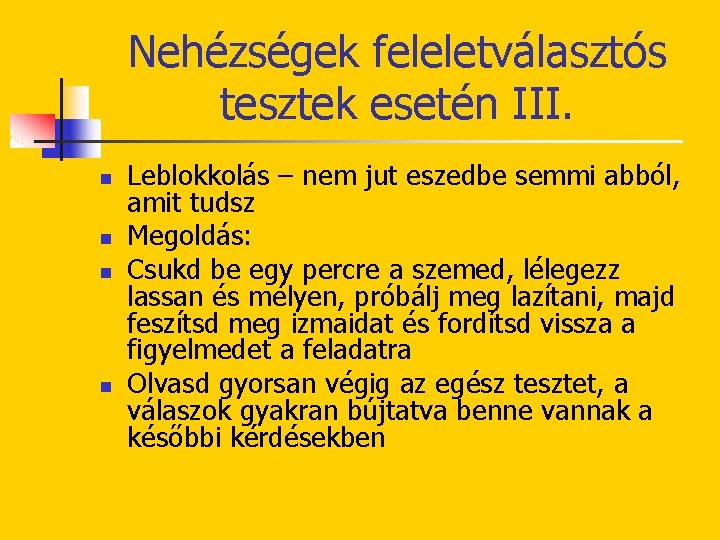 Nehézségek feleletválasztós tesztek esetén III.

Leblokkolás – nem jut eszedbe semmi abból, amit tudsz

Megoldás:

Csukd be egy percre a szemed, lélegezz lassan és mélyen, próbálj meg lazítani, majd feszítsd meg izmaidat és fordítsd vissza a figyelmedet a feladatra

Olvasd gyorsan végig az egész tesztet, a válaszok gyakran bújtatva benne vannak a későbbi kérdésekben